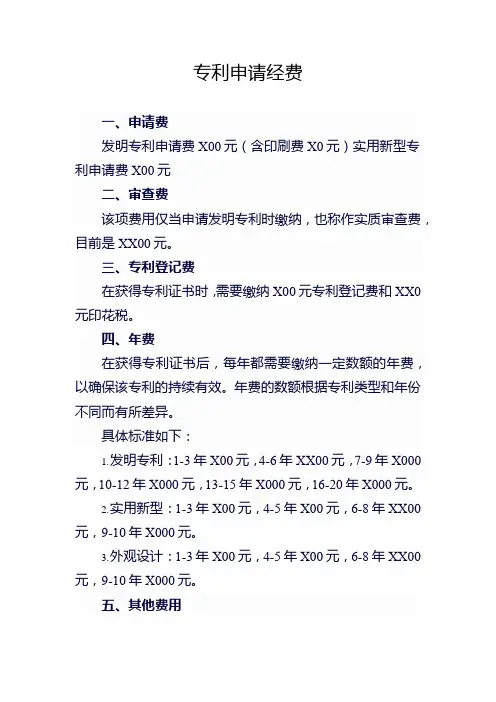 专利申请经费

一、申请费

发明专利申请费 X00 元（含印刷费 X0 元）实用新型专利申请费 X00 元

二、审查费

该项费用仅当申请发明专利时缴纳，也称作实质审查费，目前是 XX00 元。

三、专利登记费

在获得专利证书时，需要缴纳 X00 元专利登记费和 XX0 元印花税。

四、年费

在获得专利证书后，每年都需要缴纳一定数额的年费，以确保该专利的持续有效。年费的数额根据专利类型和年份不同而有所差异。

具体标准如下：

1.发明专利：1-3 年 X00 元，4-6 年 XX00 元，7-9 年 X000 元，10-12 年 X000 元，13-15 年 X000 元，16-20 年 X000 元。

2.实用新型：1-3 年 X00 元，4-5 年 X00 元，6-8 年 XX00 元，9-10 年 X000 元。

3.外观设计：1-3 年 X00 元，4-5 年 X00 元，6-8 年 XX00 元，9-10 年 X000 元。

五、其他费用